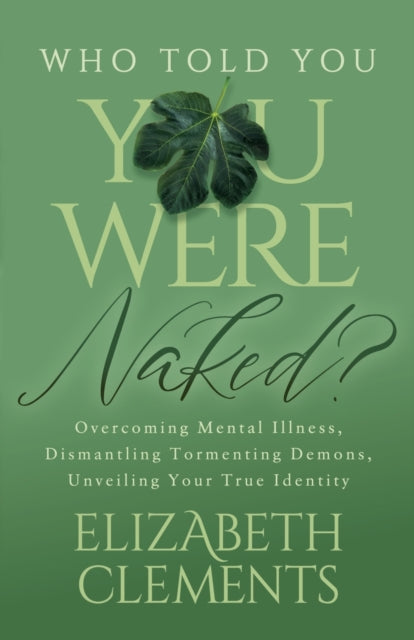 WHO TOLD YOU

YOU WERE

Naked?

Overcoming Mental Illness, Dismantling Tormenting Demons, Unveiling Your True Identity

ELIZABETH CLEMENTS